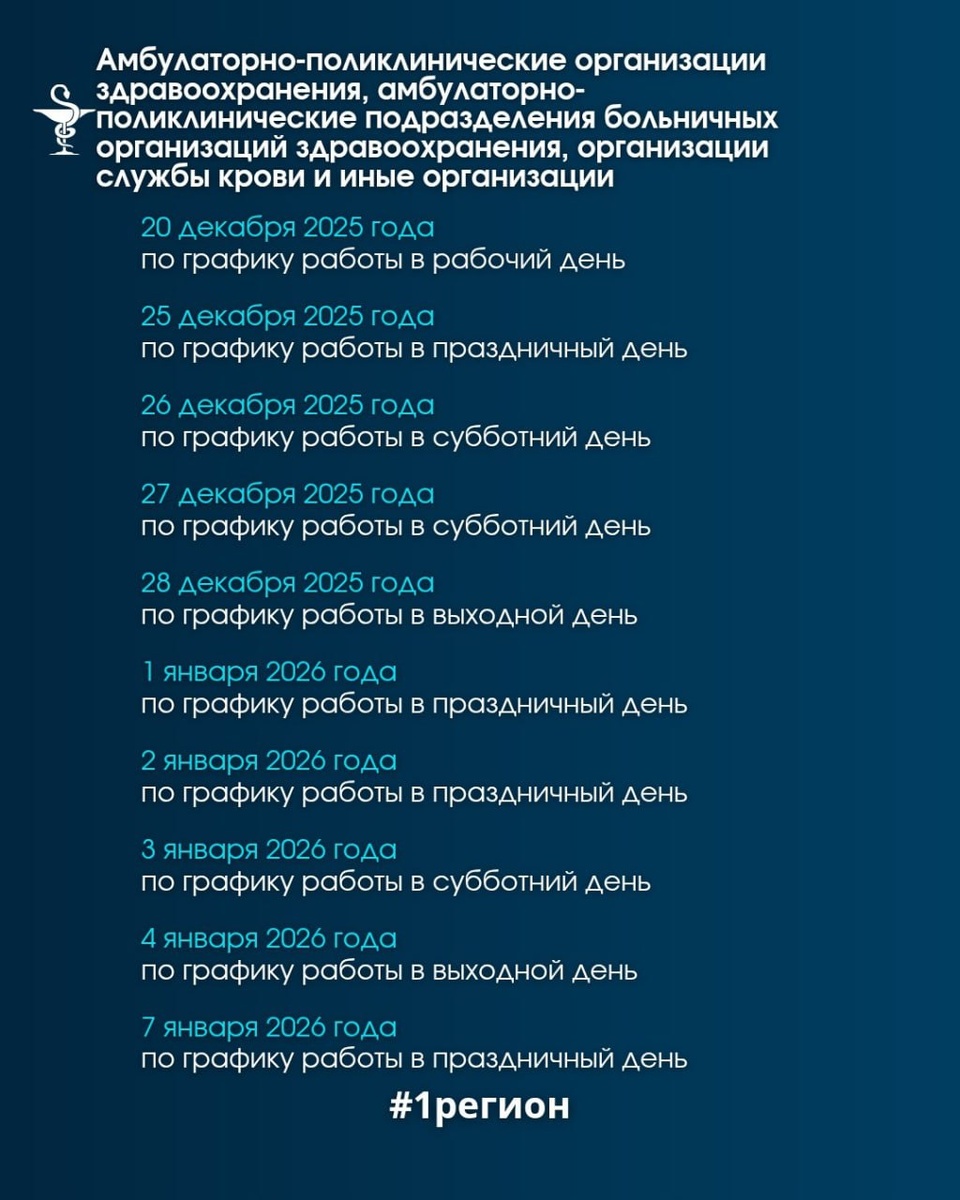 Амбулаторно-поликлинические организации здравоохранения, амбулаторно-поликлинические подразделения больничных организаций здравоохранения, организации службы крови и иные организации

20 декабря 2025 года
по графику работы в рабочий день

25 декабря 2025 года
по графику работы в праздничный день

26 декабря 2025 года
по графику работы в субботний день

27 декабря 2025 года
по графику работы в субботний день

28 декабря 2025 года
по графику работы в выходной день

1 января 2026 года
по графику работы в праздничный день

2 января 2026 года
по графику работы в праздничный день

3 января 2026 года
по графику работы в субботний день

4 января 2026 года
по графику работы в выходной день

7 января 2026 года
по графику работы в праздничный день

#1регион